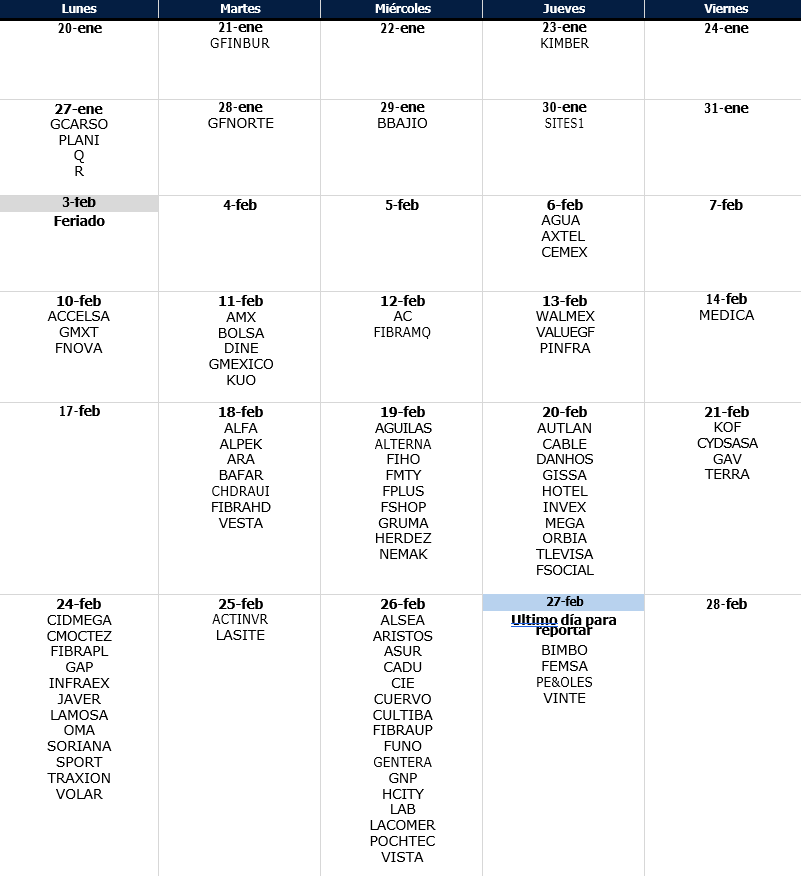 | Lunes | Martes | Miércoles | Jueves | Viernes |
|---|---|---|---|---|
| 20-ene | 21-ene GFINBUR | 22-ene | 23-ene KIMBER | 24-ene |
| 27-ene GCARSO PLANI Q R | 28-ene GFNORTE | 29-ene BBAJIO | 30-ene SITES1 | 31-ene |
| 3-feb Feriado | 4-feb | 5-feb | 6-feb AGUA AXTEL CEMEX | 7-feb |
| 10-feb ACCELSA GMXT FNOVA | 11-feb AMX BOLSA DINE GMEXICO KUO | 12-feb AC FIBRAMQ | 13-feb WALMEX VALUEGF PINFRA | 14-feb MEDICA |
| 17-feb | 18-feb ALFA ALPEK ARA BAFAR CHDRAUI FIBRAHD VESTA | 19-feb AGUILAS ALTERNA FIHO FMTY FPLUS FSHOP GRUMA HERDEZ NEMAK | 20-feb AUTLAN CABLE DANHOS GISSA HOTEL INVEX MEGA ORBIA TLEVISA FSOCIAL | 21-feb KOF CYDSASA GAV TERRA |
| 24-feb CIDMEGA CMOCTEZ FIBRAPL GAP INFRAEX JAVER LAMOSA OMA SORIANA SPORT TRAXION VOLAR | 25-feb ACTINVR LASITE | 26-feb ALSEA ARISTOS ASUR CADU CIE CUERVO CULTIBA FIBRAUP FUNO GENTERA GNP HCITY LAB LACOMER POCHTEC VISTA | 27-feb Ultimo día para reportar BIMBO FEMSA PE&OLES VINTE | 28-feb |